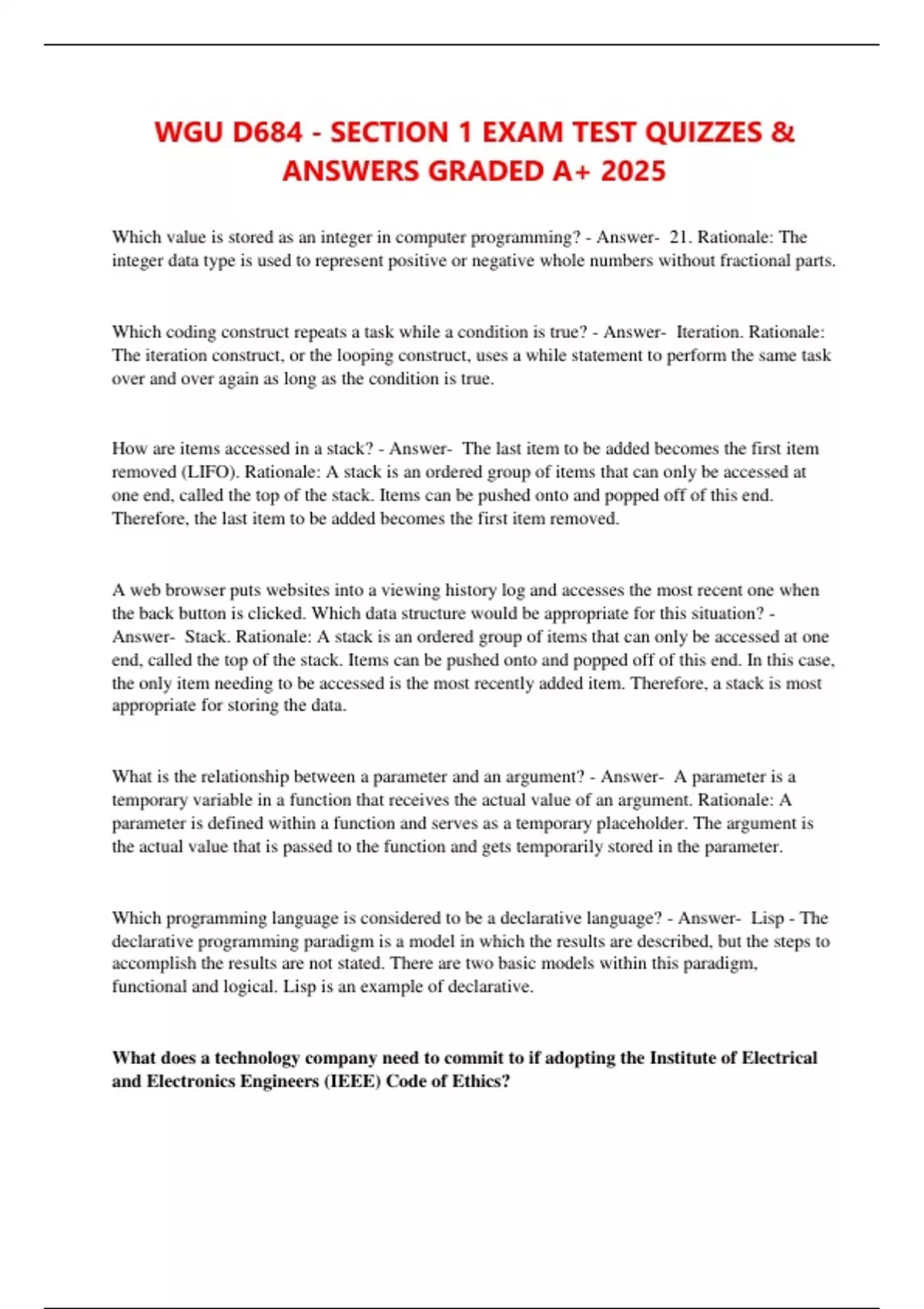 WGU D684 - SECTION 1 EXAM TEST QUIZZES & ANSWERS GRADED A+ 2025

Which value is stored as an integer in computer programming? - Answer- 21. Rationale: The integer data type is used to represent positive or negative whole numbers without fractional parts.

Which coding construct repeats a task while a condition is true? - Answer- Iteration. Rationale: The iteration construct, or the looping construct, uses a while statement to perform the same task over and over again as long as the condition is true.

How are items accessed in a stack? - Answer- The last item to be added becomes the first item removed (LIFO). Rationale: A stack is an ordered group of items that can only be accessed at one end, called the top of the stack. Items can be pushed onto and popped off of this end. Therefore, the last item to be added becomes the first item removed.

A web browser puts websites into a viewing history log and accesses the most recent one when the back button is clicked. Which data structure would be appropriate for this situation? - Answer- Stack. Rationale: A stack is an ordered group of items that can only be accessed at one end, called the top of the stack. Items can be pushed onto and popped off of this end. In this case, the only item needing to be accessed is the most recently added item. Therefore, a stack is most appropriate for storing the data.

What is the relationship between a parameter and an argument? - Answer- A parameter is a temporary variable in a function that receives the actual value of an argument. Rationale: A parameter is defined within a function and serves as a temporary placeholder. The argument is the actual value that is passed to the function and gets temporarily stored in the parameter.

Which programming language is considered to be a declarative language? - Answer- Lisp - The declarative programming paradigm is a model in which the results are described, but the steps to accomplish the results are not stated. There are two basic models within this paradigm, functional and logical. Lisp is an example of declarative.

What does a technology company need to commit to if adopting the Institute of Electrical and Electronics Engineers (IEEE) Code of Ethics?